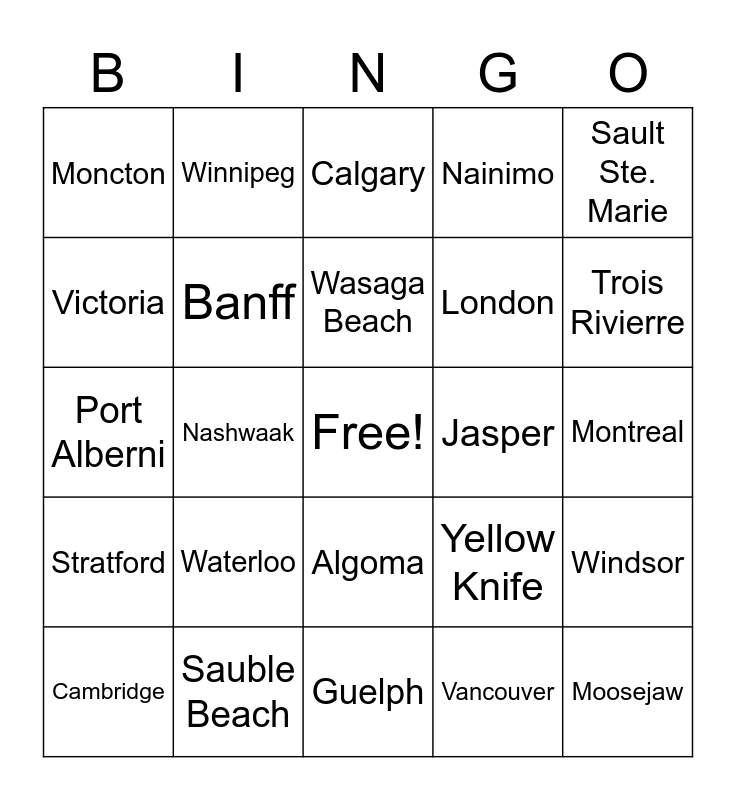 | B | I | N | G | O |
|---|---|---|---|---|
| Moncton | Winnipeg | Calgary | Nainimo | Sault Ste. Marie |
| Victoria | Banff | Wasaga Beach | London | Trois Rivierre |
| Port Alberni | Nashwaak | Free! | Jasper | Montreal |
| Stratford | Waterloo | Algoma | Yellow Knife | Windsor |
| Cambridge | Sauble Beach | Guelph | Vancouver | Moosejaw |